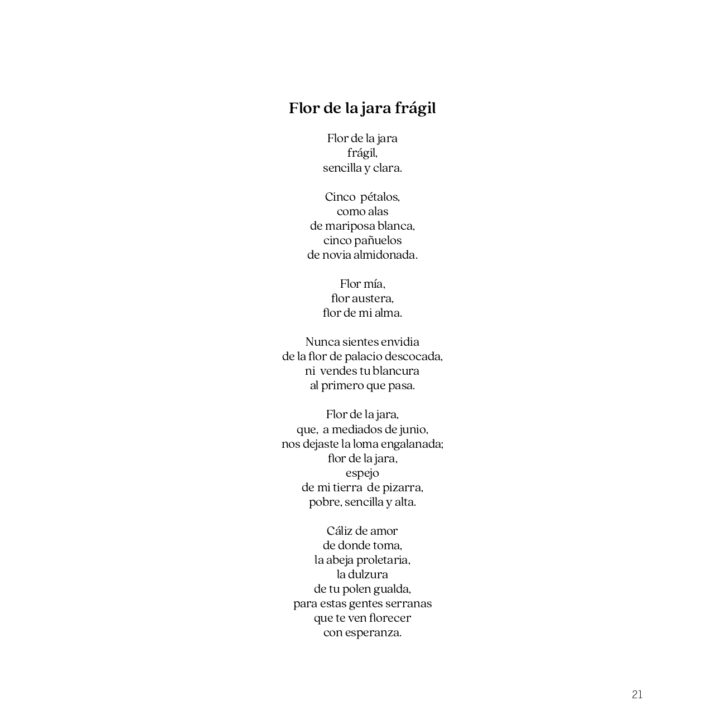 Flor de la jara frágil

Flor de la jara
frágil,
sencilla y clara.

Cinco pétalos,
como alas
de mariposa blanca,
cinco pañuelos
de novia almidonada.

Flor mía,
flor austera,
flor de mi alma.

Nunca sientes envidia
de la flor de palacio descocada,
ni vendes tu blancura
al primero que pasa.

Flor de la jara,
que, a mediados de junio,
nos dejaste la loma engalanada;
flor de la jara,
espejo
de mi tierra de pizarra,
pobre, sencilla y alta.

Cáliz de amor
de donde toma,
la abeja proletaria,
la dulzura
de tu polen gualda,
para estas gentes serranas
que te ven florecer
con esperanza.

21